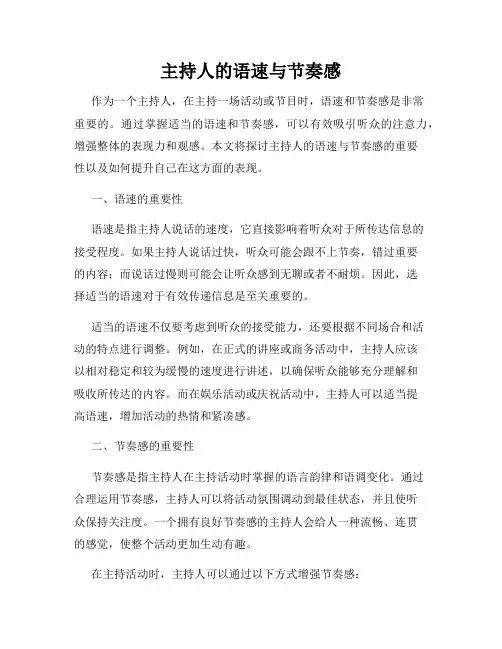 主持人的语速与节奏感

作为一个主持人，在主持一场活动或节目时，语速和节奏感是非常重要的。通过掌握适当的语速和节奏感，可以有效吸引听众的注意力，增强整体的表现力和观感。本文将探讨主持人的语速与节奏感的重要性以及如何提升自己在这方面的表现。

一、语速的重要性

语速是指主持人说话的速度，它直接影响着听众对于所传达信息的接受程度。如果主持人说话过快，听众可能会跟不上节奏，错过重要的内容；而说话过慢则可能会让听众感到无聊或者不耐烦。因此，选择适当的语速对于有效传递信息是至关重要的。

适当的语速不仅要考虑到听众的接受能力，还要根据不同场合和活动的特点进行调整。例如，在正式的讲座或商务活动中，主持人应该以相对稳定和较为缓慢的速度进行讲述，以确保听众能够充分理解和吸收所传达的内容。而在娱乐活动或庆祝活动中，主持人可以适当提高语速，增加活动的热情和紧凑感。

二、节奏感的重要性

节奏感是指主持人在主持活动时掌握的语言韵律和语调变化。通过合理运用节奏感，主持人可以将活动氛围调动到最佳状态，并且使听众保持关注度。一个拥有良好节奏感的主持人会给人一种流畅、连贯的感觉，使整个活动更加生动有趣。

在主持活动时，主持人可以通过以下方式增强节奏感：